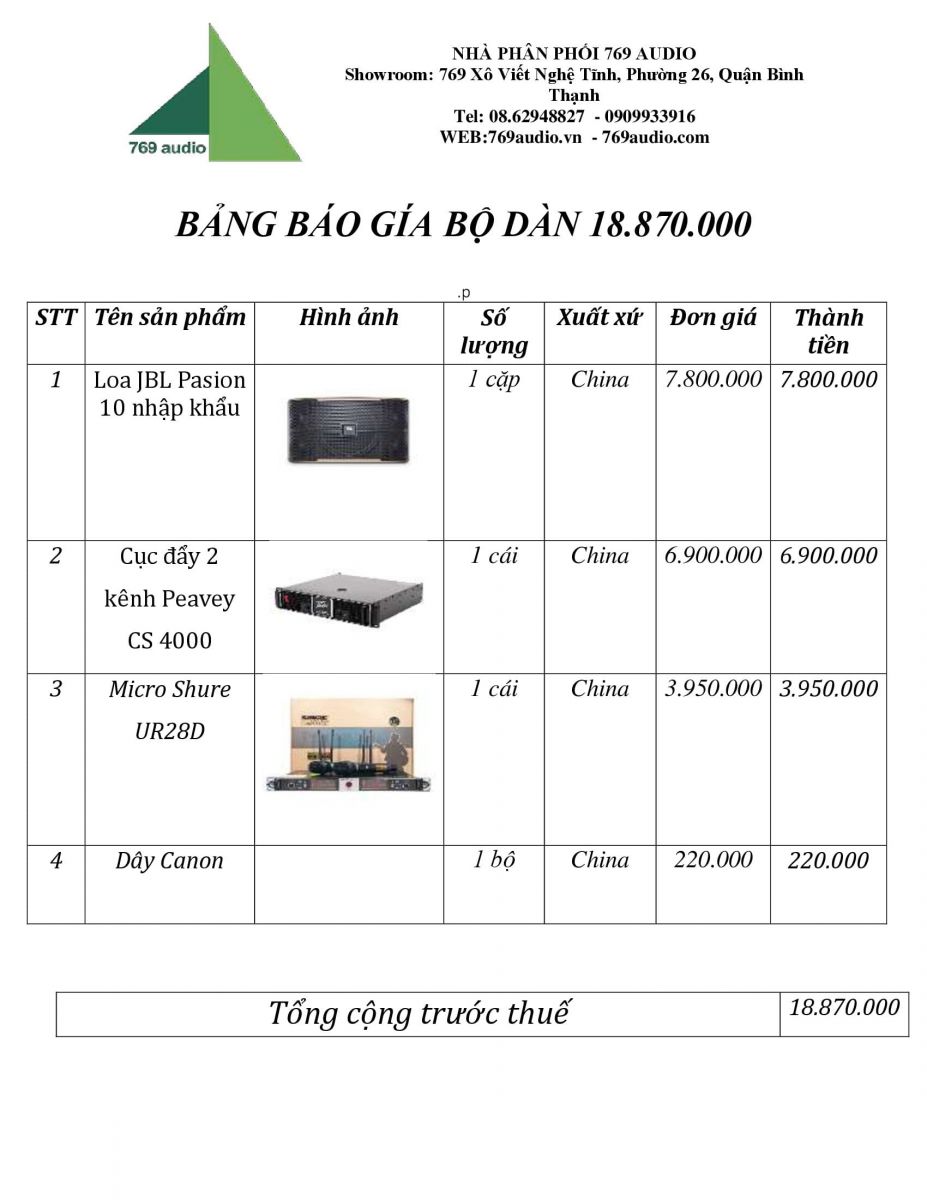 769 audio

NHÀ PHÂN PHỐI 769 AUDIO
Showroom: 769 Xô Viết Nghệ Tĩnh, Phường 26, Quận Bình Thạnh
Tel: 08.62948827 - 0909933916
WEB:769audio.vn - 769audio.com

BẢNG BÁO GIÁ BỘ DÀN 18.870.000

.p

| STT | Tên sản phẩm | Hình ảnh | Số lượng | Xuất xứ | Đơn giá | Thành tiền |
|---|---|---|---|---|---|---|
| 1 | Loa JBL Pasion 10 nhập khẩu | | 1 cặp | China | 7.800.000 | 7.800.000 |
| 2 | Cục đẩy 2 kênh Peavey CS 4000 | | 1 cái | China | 6.900.000 | 6.900.000 |
| 3 | Micro Shure UR28D | | 1 cái | China | 3.950.000 | 3.950.000 |
| 4 | Dây Canon | | 1 bộ | China | 220.000 | 220.000 |

| Tổng cộng trước thuế | 18.870.000 |
|---|---|